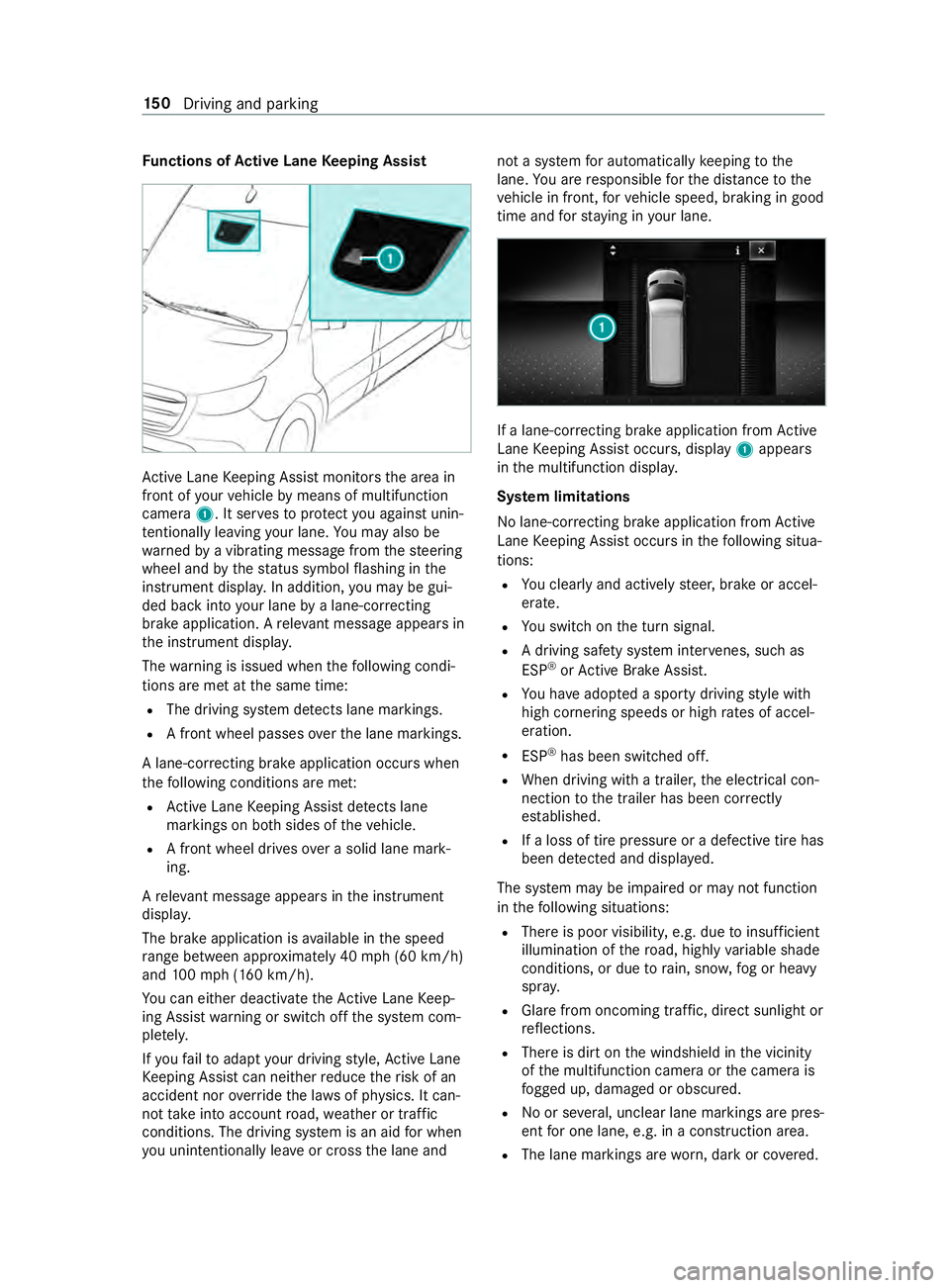 150 Driving and parking

Functions of Active Lane Keeping Assist

1

Active Lane Keeping Assist monitors the area in front of your vehicle by means of multifunction camera 1. It serves to protect you against unintentionally leaving your lane. You may also be warned by a vibrating message from the steering wheel and by the status symbol flashing in the instrument display. In addition, you may be guided back into your lane by a lane-correcting brake application. A relevant message appears in the instrument display.

The warning is issued when the following conditions are met at the same time:

• The driving system detects lane markings.
• A front wheel passes over the lane markings.

A lane-correcting brake application occurs when the following conditions are met:

• Active Lane Keeping Assist detects lane markings on both sides of the vehicle.
• A front wheel drives over a solid lane marking.

A relevant message appears in the instrument display.

The brake application is available in the speed range between approximately 40 mph (60 km/h) and 100 mph (160 km/h).

You can either deactivate the Active Lane Keeping Assist warning or switch off the system completely.

If you fail to adapt your driving style, Active Lane Keeping Assist can neither reduce the risk of an accident nor override the laws of physics. It cannot take into account road, weather or traffic conditions. The driving system is an aid for when you unintentionally leave or cross the lane and not a system for automatically keeping to the lane. You are responsible for the distance to the vehicle in front, for vehicle speed, braking in good time and for staying in your lane.

1

If a lane-correcting brake application from Active Lane Keeping Assist occurs, display 1 appears in the multifunction display.

System limitations

No lane-correcting brake application from Active Lane Keeping Assist occurs in the following situations:

• You clearly and actively steer, brake or accelerate.
• You switch on the turn signal.
• A driving safety system intervenes, such as ESP® or Active Brake Assist.
• You have adopted a sporty driving style with high cornering speeds or high rates of acceleration.
• ESP® has been switched off.
• When driving with a trailer, the electrical connection to the trailer has been correctly established.
• If a loss of tire pressure or a defective tire has been detected and displayed.

The system may be impaired or may not function in the following situations:

• There is poor visibility, e.g. due to insufficient illumination of the road, highly variable shade conditions, or due to rain, snow, fog or heavy spray.
• Glare from oncoming traffic, direct sunlight or reflections.
• There is dirt on the windshield in the vicinity of the multifunction camera or the camera is fogged up, damaged or obscured.
• No or several, unclear lane markings are present for one lane, e.g. in a construction area.
• The lane markings are worn, dark or covered.

carmanualsonline.info